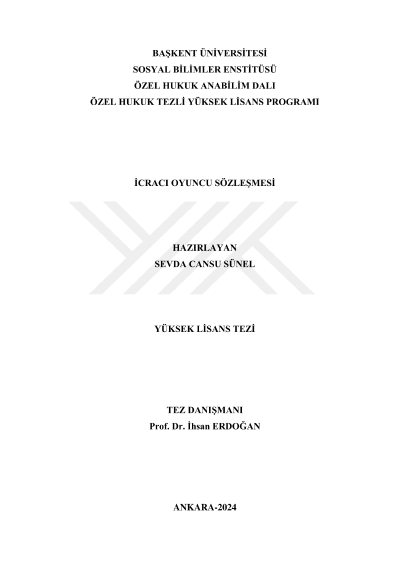 BAŞKENT ÜNİVERSİTESİ
SOSYAL BİLİMLER ENSTİTÜSÜ
ÖZEL HUKUK ANABİLİM DALI
ÖZEL HUKUK TEZLİ YÜKSEK LİSANS PROGRAMI

İCRACI OYUNCU SÖZLEŞMESİ

HAZIRLAYAN
SEVDA CANSU SÜNEL

YÜKSEK LİSANS TEZİ

TEZ DANIŞMANI
Prof. Dr. İhsan ERDOĞAN

ANKARA-2024